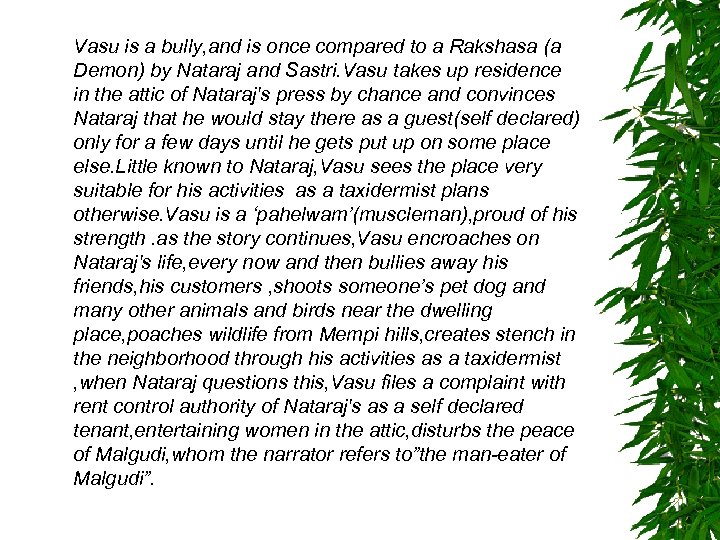 Vasu is a bully,and is once compared to a Rakshasa (a Demon) by Nataraj and Sastri.Vasu takes up residence in the attic of Nataraj's press by chance and convinces Nataraj that he would stay there as a guest(self declared) only for a few days until he gets put up on some place else.Little known to Nataraj,Vasu sees the place very suitable for his activities  as a taxidermist plans otherwise.Vasu is a ‘pahelwam’(muscleman),proud of his strength .as the story continues,Vasu encroaches on Nataraj's life,every now and then bullies away his friends,his customers ,shoots someone’s pet dog and many other animals and birds near the dwelling place,poaches wildlife from Mempi hills,creates stench in the neighborhood through his activities as a taxidermist ,when Nataraj questions this,Vasu files a complaint with rent control authority of Nataraj's as a self declared tenant,entertaining women in the attic,disturbs the peace of Malgudi,whom the narrator refers to”the man-eater of Malgudi”.